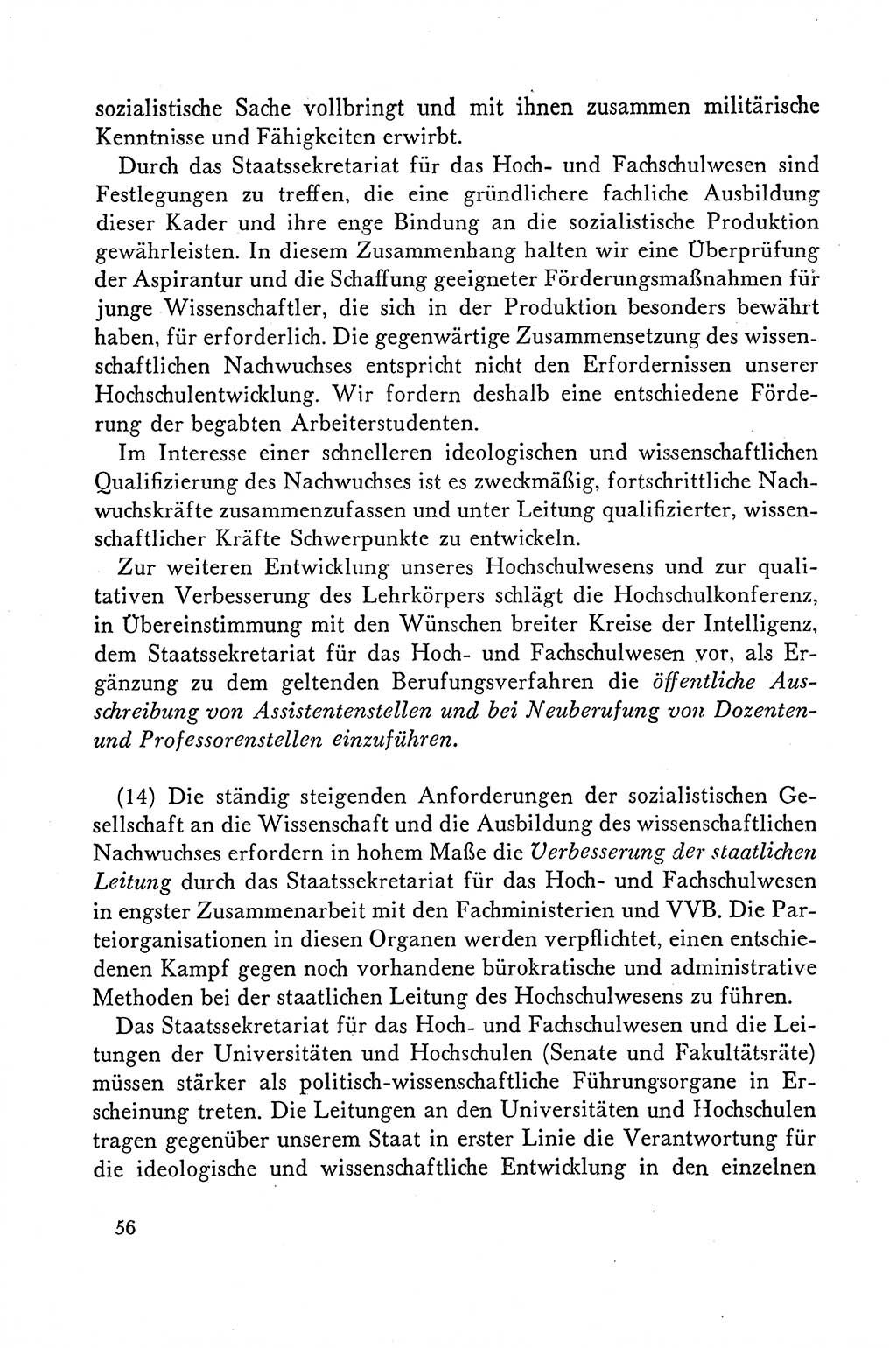 sozialistische Sache vollbringt und mit ihnen zusammen militärische Kenntnisse und Fähigkeiten erwirbt.

Durch das Staatssekretariat für das Hoch- und Fachschulwesen sind Festlegungen zu treffen, die eine gründlichere fachliche Ausbildung dieser Kader und ihre enge Bindung an die sozialistische Produktion gewährleisten. In diesem Zusammenhang halten wir eine Überprüfung der Aspirantur und die Schaffung geeigneter Förderungsmaßnahmen für junge Wissenschaftler, die sich in der Produktion besonders bewährt haben, für erforderlich. Die gegenwärtige Zusammensetzung des wissenschaftlichen Nachwuchses entspricht nicht den Erfordernissen unserer Hochschulentwicklung. Wir fordern deshalb eine entschiedene Förderung der begabten Arbeiterstudenten.

Im Interesse einer schnelleren ideologischen und wissenschaftlichen Qualifizierung des Nachwuchses ist es zweckmäßig, fortschrittliche Nachwuchskräfte zusammenzufassen und unter Leitung qualifizierter, wissenschaftlicher Kräfte Schwerpunkte zu entwickeln.

Zur weiteren Entwicklung unseres Hochschulwesens und zur qualitativen Verbesserung des Lehrkörpers schlägt die Hochschulkonferenz, in Übereinstimmung mit den Wünschen breiter Kreise der Intelligenz, dem Staatssekretariat für das Hoch- und Fachschulwesen vor, als Ergänzung zu dem geltenden Berufungsverfahren die öffentliche Ausschreibung von Assistentenstellen und bei Neuberufung von Dozenten- und Professorenstellen einzuführen.

(14) Die ständig steigenden Anforderungen der sozialistischen Gesellschaft an die Wissenschaft und die Ausbildung des wissenschaftlichen Nachwuchses erfordern in hohem Maße die Verbesserung der staatlichen Leitung durch das Staatssekretariat für das Hoch- und Fachschulwesen in engster Zusammenarbeit mit den Fachministerien und VVB. Die Parteiorganisationen in diesen Organen werden verpflichtet, einen entschiedenen Kampf gegen noch vorhandene bürokratische und administrative Methoden bei der staatlichen Leitung des Hochschulwesens zu führen.

Das Staatssekretariat für das Hoch- und Fachschulwesen und die Leitungen der Universitäten und Hochschulen (Senate und Fakultätsräte) müssen stärker als politisch-wissenschaftliche Führungsorgane in Erscheinung treten. Die Leitungen an den Universitäten und Hochschulen tragen gegenüber unserem Staat in erster Linie die Verantwortung für die ideologische und wissenschaftliche Entwicklung in den einzelnen

56